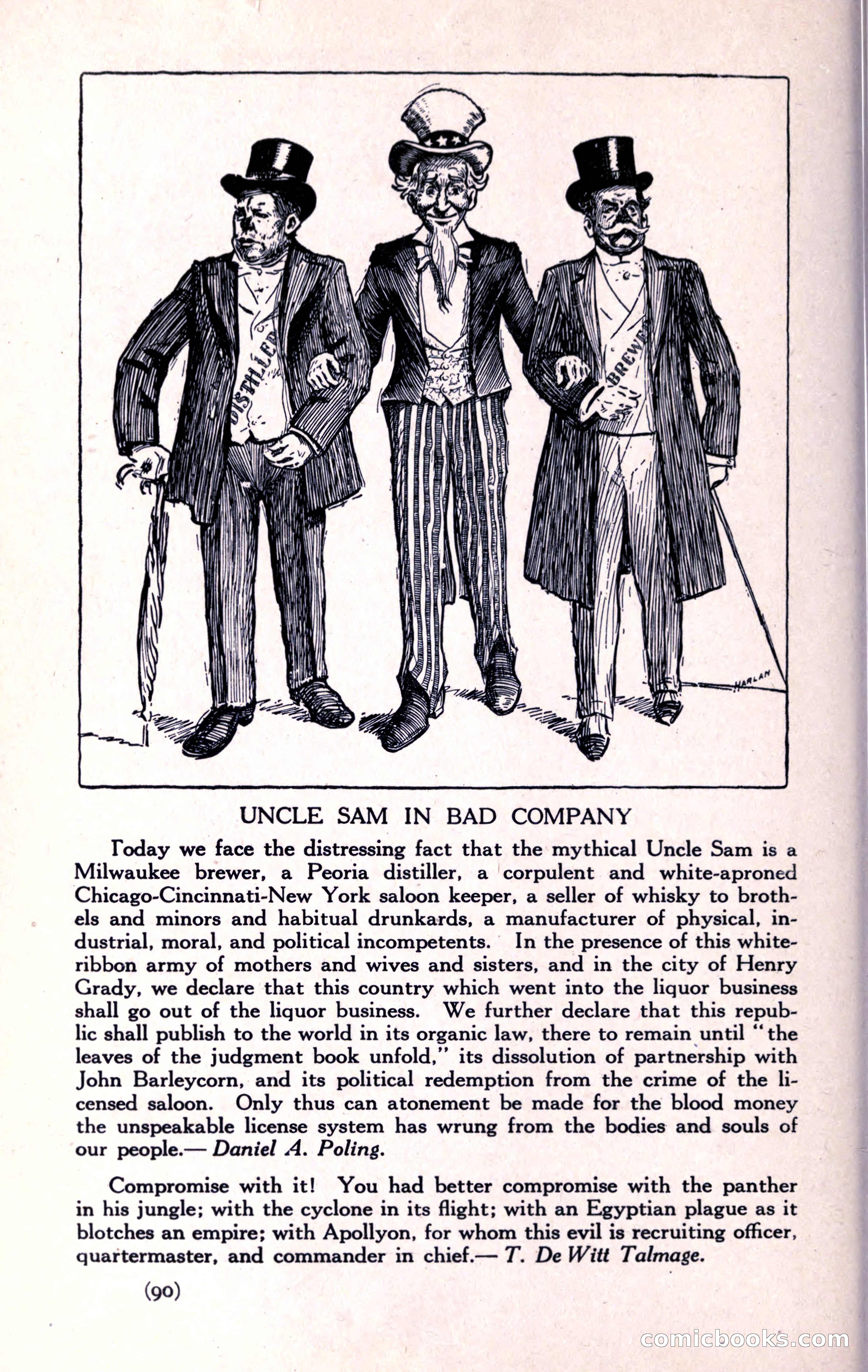 DISTILLER

BREWER

HARLAN

UNCLE SAM IN BAD COMPANY

Today we face the distressing fact that the mythical Uncle Sam is a Milwaukee brewer, a Peoria distiller, a corpulent and white-aproned Chicago-Cincinnati-New York saloon keeper, a seller of whisky to brothels and minors and habitual drunkards, a manufacturer of physical, industrial, moral, and political incompetents. In the presence of this white-ribbon army of mothers and wives and sisters, and in the city of Henry Grady, we declare that this country which went into the liquor business shall go out of the liquor business. We further declare that this republic shall publish to the world in its organic law, there to remain until "the leaves of the judgment book unfold," its dissolution of partnership with John Barleycorn, and its political redemption from the crime of the licensed saloon. Only thus can atonement be made for the blood money the unspeakable license system has wrung from the bodies and souls of our people.— Daniel A. Poling.

Compromise with it! You had better compromise with the panther in his jungle; with the cyclone in its flight; with an Egyptian plague as it blotches an empire; with Apollyon, for whom this evil is recruiting officer, quartermaster, and commander in chief.— T. De Witt Talmage.

(90)

comicbooks.com